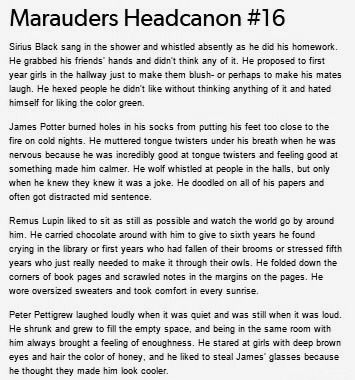 Marauders Headcanon #16

Sirius Black sang in the shower and whistled absently as he did his homework. He grabbed his friends' hands and didn't think any of it. He proposed to first year girls in the hallway just to make them blush- or perhaps to make his mates laugh. He hexed people he didn't like without thinking anything of it and hated himself for liking the color green.

James Potter burned holes in his socks from putting his feet too close to the fire on cold nights. He muttered tongue twisters under his breath when he was nervous because he was incredibly good at tongue twisters and feeling good at something made him calmer. He wolf whistled at people in the halls, but only when he knew they knew it was a joke. He doodled on all of his papers and often got distracted mid sentence.

Remus Lupin liked to sit as still as possible and watch the world go by around him. He carried chocolate around with him to give to sixth years he found crying in the library or first years who had fallen of their brooms or stressed fifth years who just really needed to make it through their owls. He folded down the corners of book pages and scrawled notes in the margins on the pages. He wore oversized sweaters and took comfort in every sunrise.

Peter Pettigrew laughed loudly when it was quiet and was still when it was loud. He shrunk and grew to fill the empty space, and being in the same room with him always brought a feeling of enoughness. He stared at girls with deep brown eyes and hair the color of honey, and he liked to steal James' glasses because he thought they made him look cooler.